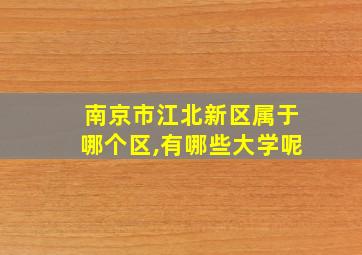 南京市江北新区属于哪个区,有哪些大学呢